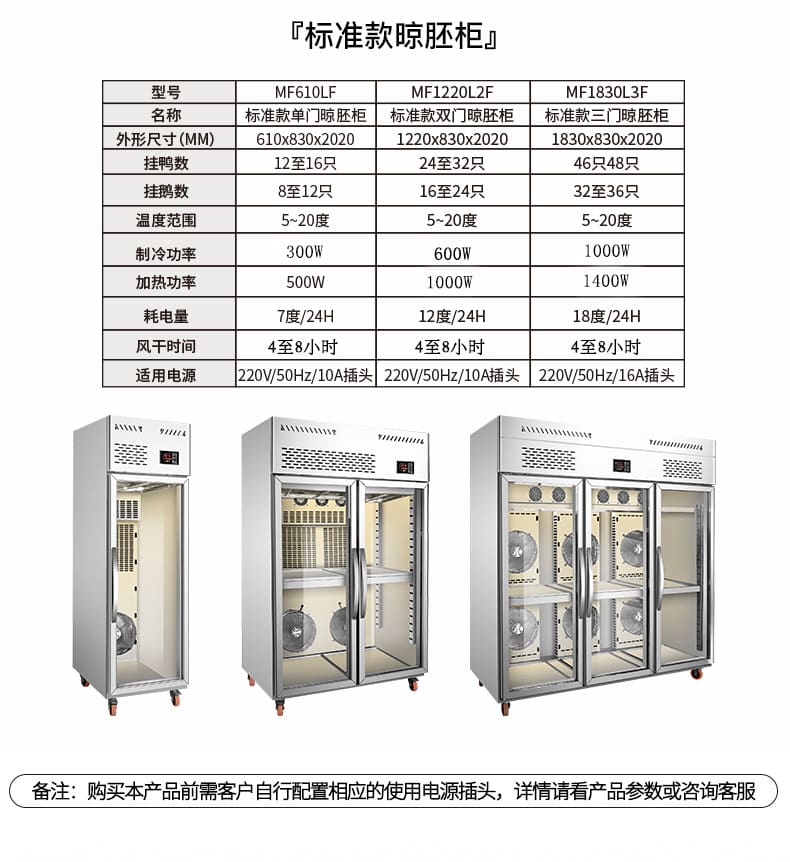 『标准款晾胚柜』

| 型号 | MF610LF | MF1220L2F | MF1830L3F |
|---|---|---|---|
| 名称 | 标准款单门晾胚柜 | 标准款双门晾胚柜 | 标准款三门晾胚柜 |
| 外形尺寸(MM) | 610x830x2020 | 1220x830x2020 | 1830x830x2020 |
| 挂鸭数 | 12至16只 | 24至32只 | 46只48只 |
| 挂鹅数 | 8至12只 | 16至24只 | 32至36只 |
| 温度范围 | 5~20度 | 5~20度 | 5~20度 |
| 制冷功率 | 300W | 600W | 1000W |
| 加热功率 | 500W | 1000W | 1400W |
| 耗电量 | 7度/24H | 12度/24H | 18度/24H |
| 风干时间 | 4至8小时 | 4至8小时 | 4至8小时 |
| 适用电源 | 220V/50Hz/10A插头 | 220V/50Hz/10A插头 | 220V/50Hz/16A插头 |

备注：购买本产品前需客户自行配置相应的使用电源插头，详情请看产品参数或咨询客服